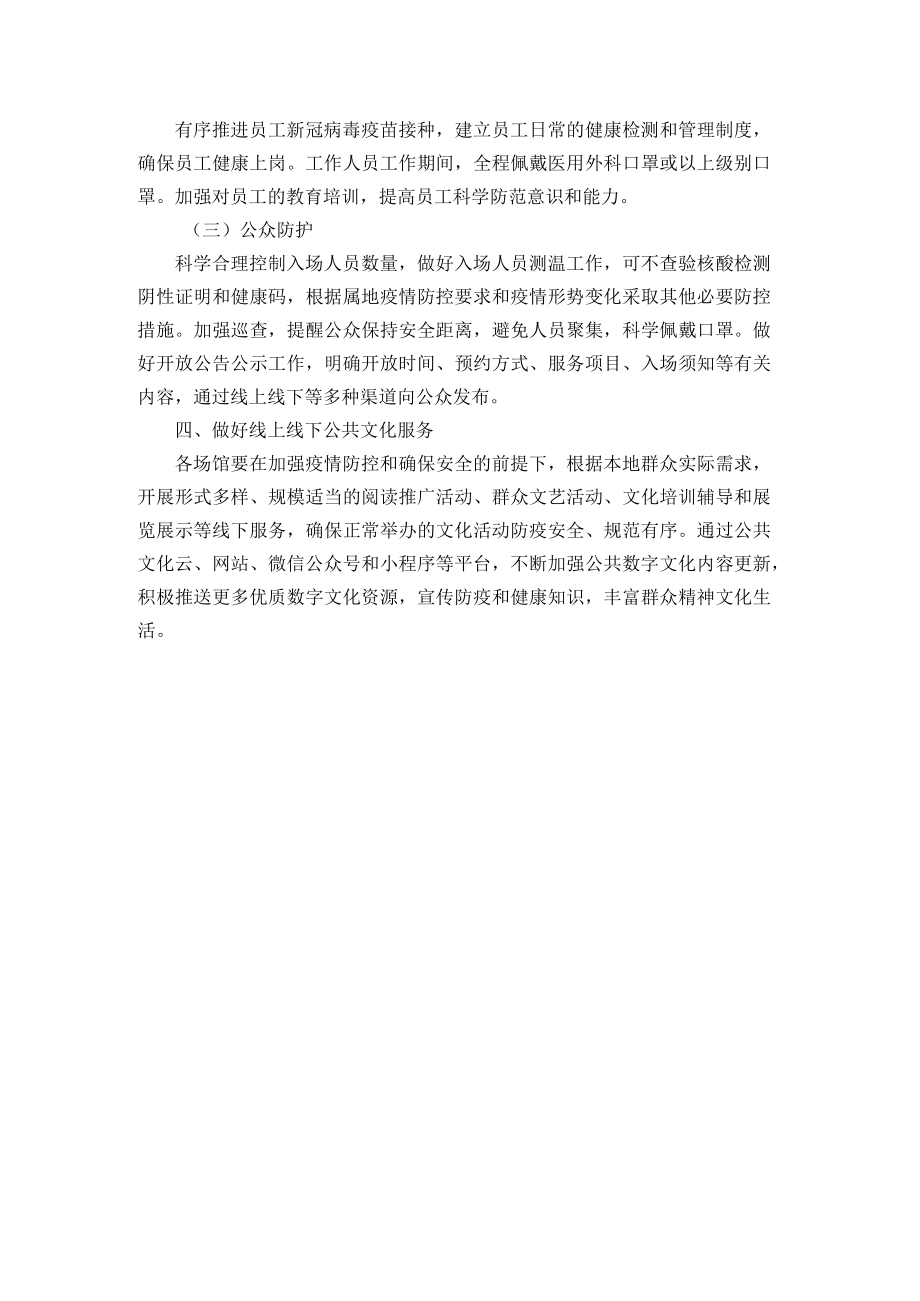 有序推进员工新冠病毒疫苗接种，建立员工日常的健康检测和管理制度，确保员工健康上岗。工作人员工作期间，全程佩戴医用外科口罩或以上级别口罩。加强对员工的教育培训，提高员工科学防范意识和能力。

（三）公众防护

科学合理控制入场人员数量，做好入场人员测温工作，可不查验核酸检测阴性证明和健康码，根据属地疫情防控要求和疫情形势变化采取其他必要防控措施。加强巡查，提醒公众保持安全距离，避免人员聚集，科学佩戴口罩。做好开放公告公示工作，明确开放时间、预约方式、服务项目、入场须知等有关内容，通过线上线下等多种渠道向公众发布。

四、做好线上线下公共文化服务

各场馆要在加强疫情防控和确保安全的前提下，根据本地群众实际需求，开展形式多样、规模适当的阅读推广活动、群众文艺活动、文化培训辅导和展览展示等线下服务，确保正常举办的文化活动防疫安全、规范有序。通过公共文化云、网站、微信公众号和小程序等平台，不断加强公共数字文化内容更新，积极推送更多优质数字文化资源，宣传防疫和健康知识，丰富群众精神文化生活。